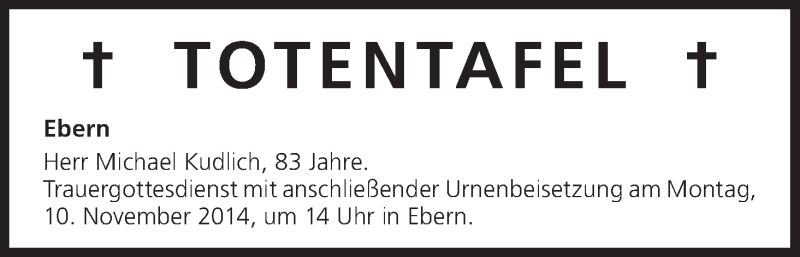 † TOTENTAFEL †

Ebern

Herr Michael Kudlich, 83 Jahre.
Trauergottesdienst mit anschließender Urnenbeisetzung am Montag, 10. November 2014, um 14 Uhr in Ebern.